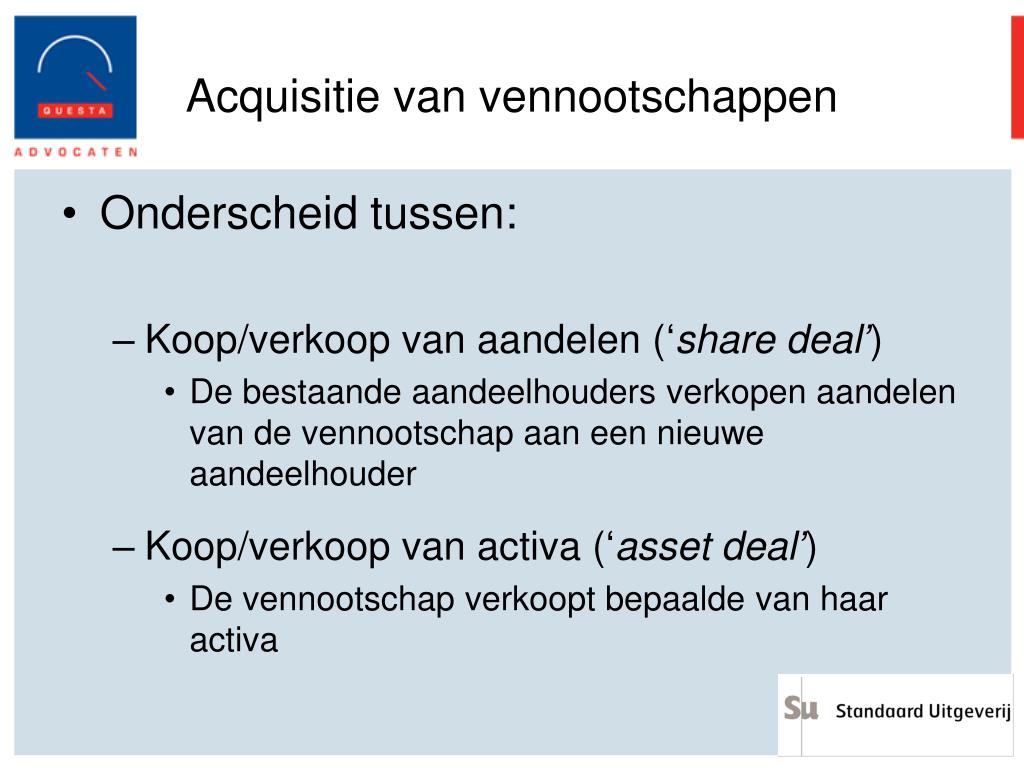 QUESTA
ADVOCATEN

Acquisitie van vennootschappen

• Onderscheid tussen:

– Koop/verkoop van aandelen (‘share deal’)
• De bestaande aandeelhouders verkopen aandelen van de vennootschap aan een nieuwe aandeelhouder

– Koop/verkoop van activa (‘asset deal’)
• De vennootschap verkoopt bepaalde van haar activa

Su Standaard Uitgeverij